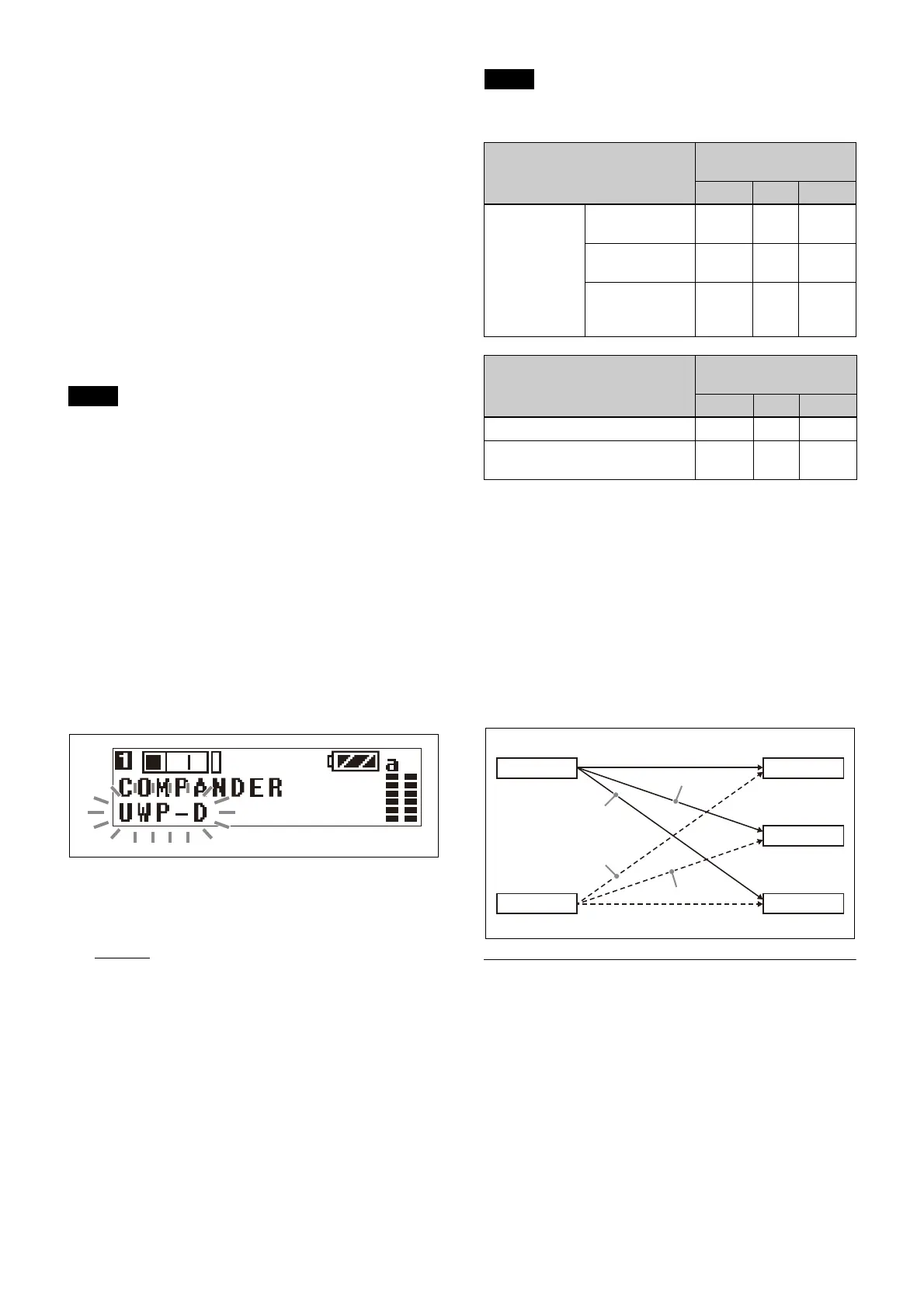 1 COMPANDER UWP-D

a